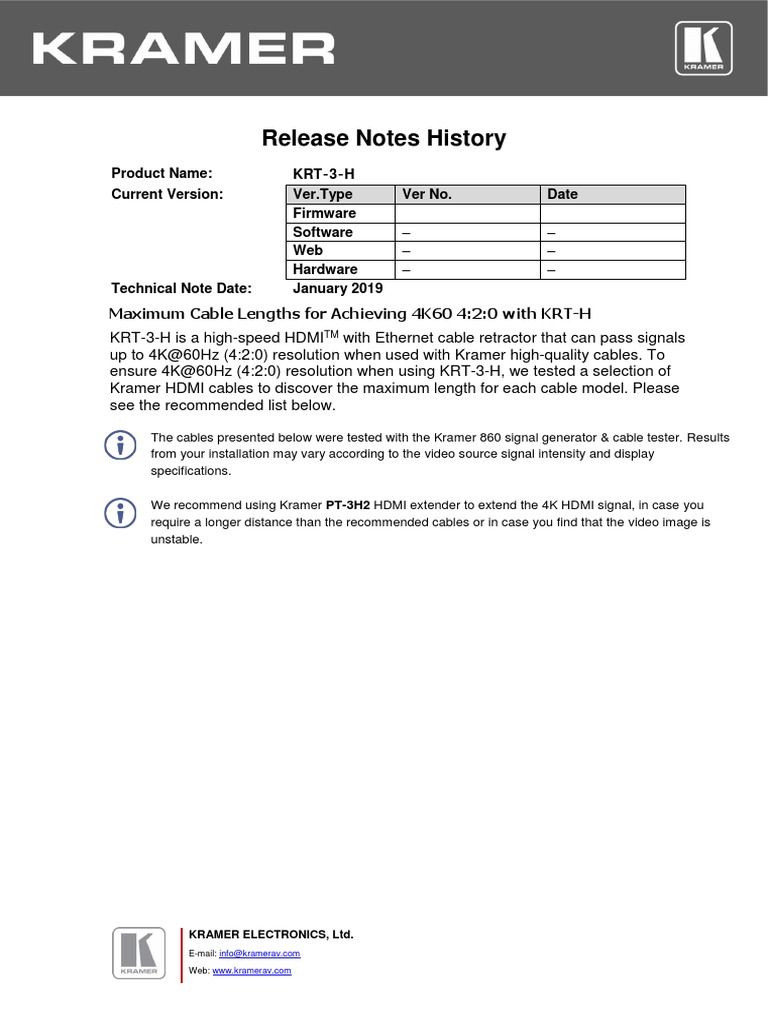 KRAMER

KRAMER

Release Notes History

Product Name: KRT-3-H

Current Version:

| Ver.Type | Ver No. | Date |
|---|---|---|
| Firmware | | |
| Software | – | – |
| Web | – | – |
| Hardware | – | – |

Technical Note Date: January 2019

Maximum Cable Lengths for Achieving 4K60 4:2:0 with KRT-H

KRT-3-H is a high-speed HDMI$^{TM}$ with Ethernet cable retractor that can pass signals up to 4K@60Hz (4:2:0) resolution when used with Kramer high-quality cables. To ensure 4K@60Hz (4:2:0) resolution when using KRT-3-H, we tested a selection of Kramer HDMI cables to discover the maximum length for each cable model. Please see the recommended list below.

The cables presented below were tested with the Kramer 860 signal generator & cable tester. Results from your installation may vary according to the video source signal intensity and display specifications.

We recommend using Kramer PT-3H2 HDMI extender to extend the 4K HDMI signal, in case you require a longer distance than the recommended cables or in case you find that the video image is unstable.

KRAMER

KRAMER ELECTRONICS, Ltd.

E-mail: info@kramerav.com

Web: www.kramerav.com